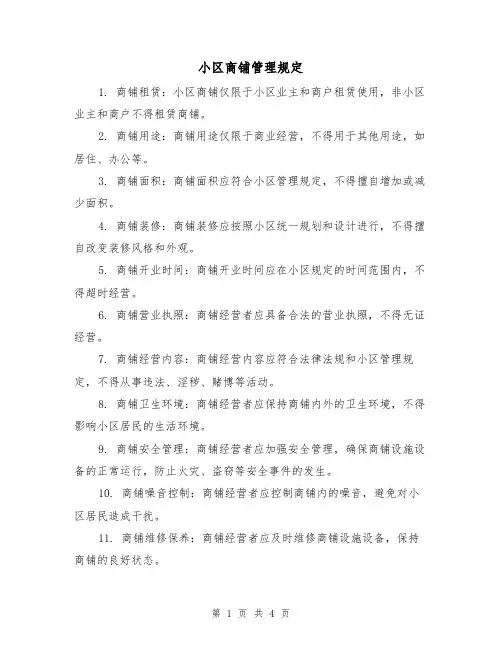 小区商铺管理规定

1. 商铺租赁：小区商铺仅限于小区业主和商户租赁使用，非小区业主和商户不得租赁商铺。

2. 商铺用途：商铺用途仅限于商业经营，不得用于其他用途，如居住、办公等。

3. 商铺面积：商铺面积应符合小区管理规定，不得擅自增加或减少面积。

4. 商铺装修：商铺装修应按照小区统一规划和设计进行，不得擅自改变装修风格和外观。

5. 商铺开业时间：商铺开业时间应在小区规定的时间范围内，不得超时经营。

6. 商铺营业执照：商铺经营者应具备合法的营业执照，不得无证经营。

7. 商铺经营内容：商铺经营内容应符合法律法规和小区管理规定，不得从事违法、淫秽、赌博等活动。

8. 商铺卫生环境：商铺经营者应保持商铺内外的卫生环境，不得影响小区居民的生活环境。

9. 商铺安全管理：商铺经营者应加强安全管理，确保商铺设施设备的正常运行，防止火灾、盗窃等安全事件的发生。

10. 商铺噪音控制：商铺经营者应控制商铺内的噪音，避免对小区居民造成干扰。

11. 商铺维修保养：商铺经营者应及时维修商铺设施设备，保持商铺的良好状态。

第 1 页 共 4 页